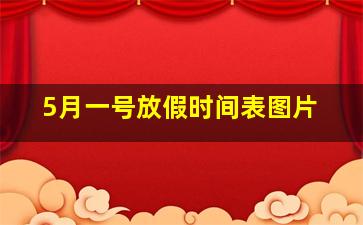 5月一号放假时间表图片